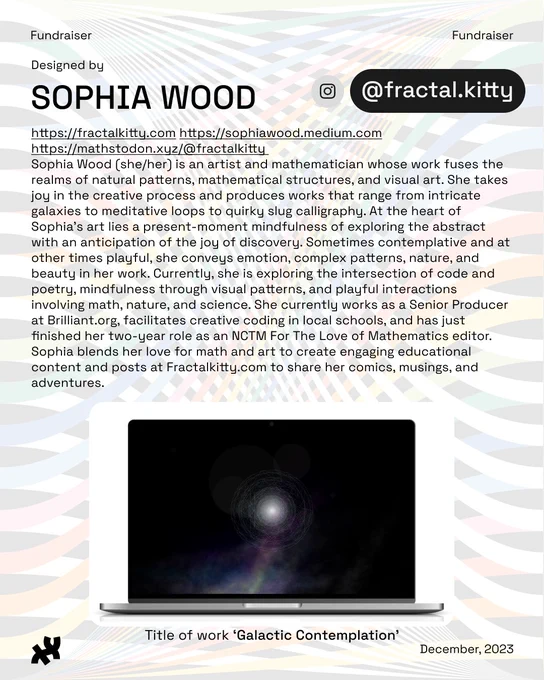 Fundraiser

Fundraiser

Designed by

SOPHIA WOOD

@fractal.kitty

https://fractalkitty.com https://sophiawood.medium.com https://mathstodon.xyz/@fractalkitty

Sophia Wood (she/her) is an artist and mathematician whose work fuses the realms of natural patterns, mathematical structures, and visual art. She takes joy in the creative process and produces works that range from intricate galaxies to meditative loops to quirky slug calligraphy. At the heart of Sophia's art lies a present-moment mindfulness of exploring the abstract with an anticipation of the joy of discovery. Sometimes contemplative and at other times playful, she conveys emotion, complex patterns, nature, and beauty in her work. Currently, she is exploring the intersection of code and poetry, mindfulness through visual patterns, and playful interactions involving math, nature, and science. She currently works as a Senior Producer at Brilliant.org, facilitates creative coding in local schools, and has just finished her two-year role as an NCTM For The Love of Mathematics editor. Sophia blends her love for math and art to create engaging educational content and posts at Fractalkitty.com to share her comics, musings, and adventures.

Title of work 'Galactic Contemplation'

December, 2023